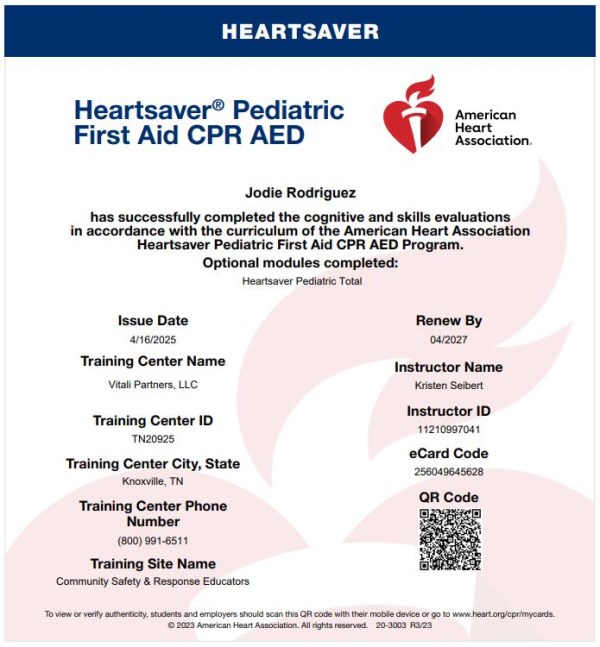 HEARTSAVER

Heartsaver® Pediatric First Aid CPR AED

American Heart Association.

Jodie Rodriguez

has successfully completed the cognitive and skills evaluations in accordance with the curriculum of the American Heart Association Heartsaver Pediatric First Aid CPR AED Program.

Optional modules completed:

Heartsaver Pediatric Total

Issue Date
4/16/2025

Training Center Name
Vitali Partners, LLC

Training Center ID
TN20925

Training Center City, State
Knoxville, TN

Training Center Phone Number
(800) 991-6511

Training Site Name
Community Safety & Response Educators

Renew By
04/2027

Instructor Name
Kristen Seibert

Instructor ID
11210997041

eCard Code
256049645628

QR Code

To view or verify authenticity, students and employers should scan this QR code with their mobile device or go to www.heart.org/cpr/mycards.
© 2023 American Heart Association. All rights reserved. 20-3003 R3/23